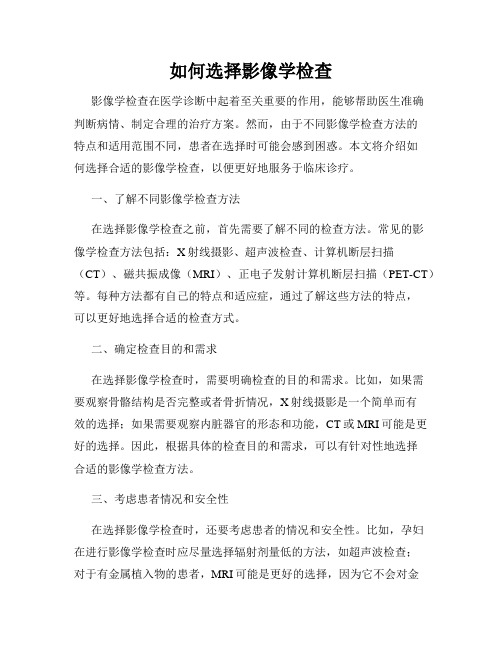 如何选择影像学检查

影像学检查在医学诊断中起着至关重要的作用，能够帮助医生准确判断病情、制定合理的治疗方案。然而，由于不同影像学检查方法的特点和适用范围不同，患者在选择时可能会感到困惑。本文将介绍如何选择合适的影像学检查，以便更好地服务于临床诊疗。

一、了解不同影像学检查方法

在选择影像学检查之前，首先需要了解不同的检查方法。常见的影像学检查方法包括：X射线摄影、超声波检查、计算机断层扫描（CT）、磁共振成像（MRI）、正电子发射计算机断层扫描（PET-CT）等。每种方法都有自己的特点和适应症，通过了解这些方法的特点，可以更好地选择合适的检查方式。

二、确定检查目的和需求

在选择影像学检查时，需要明确检查的目的和需求。比如，如果需要观察骨骼结构是否完整或者骨折情况，X射线摄影是一个简单而有效的选择；如果需要观察内脏器官的形态和功能，CT或MRI可能是更好的选择。因此，根据具体的检查目的和需求，可以有针对性地选择合适的影像学检查方法。

三、考虑患者情况和安全性

在选择影像学检查时，还要考虑患者的情况和安全性。比如，孕妇在进行影像学检查时应尽量选择辐射剂量低的方法，如超声波检查；对于有金属植入物的患者，MRI可能是更好的选择，因为它不会对金